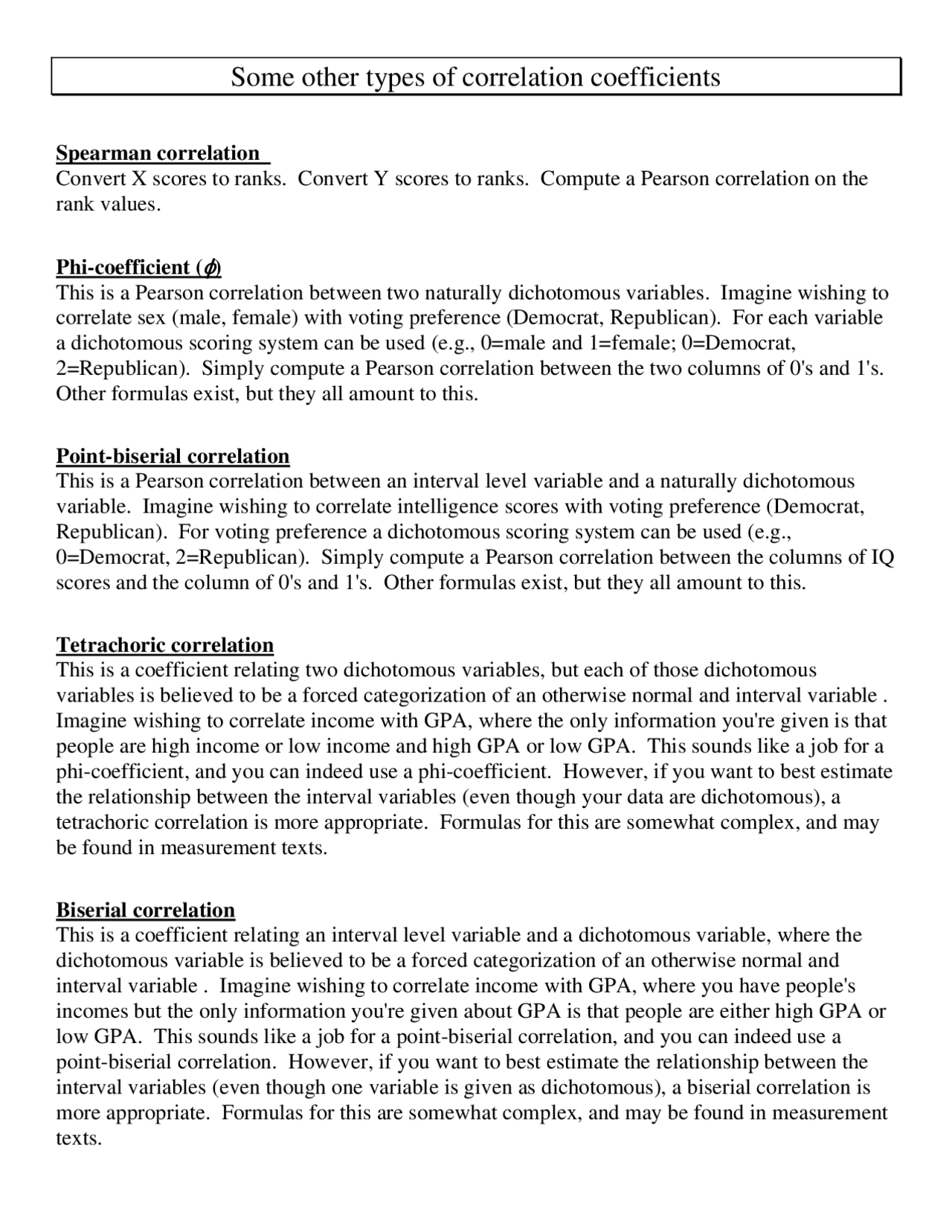 Some other types of correlation coefficients

Spearman correlation
Convert X scores to ranks. Convert Y scores to ranks. Compute a Pearson correlation on the rank values.

Phi-coefficient ($\phi$)
This is a Pearson correlation between two naturally dichotomous variables. Imagine wishing to correlate sex (male, female) with voting preference (Democrat, Republican). For each variable a dichotomous scoring system can be used (e.g., 0=male and 1=female; 0=Democrat, 2=Republican). Simply compute a Pearson correlation between the two columns of 0's and 1's. Other formulas exist, but they all amount to this.

Point-biserial correlation
This is a Pearson correlation between an interval level variable and a naturally dichotomous variable. Imagine wishing to correlate intelligence scores with voting preference (Democrat, Republican). For voting preference a dichotomous scoring system can be used (e.g., 0=Democrat, 2=Republican). Simply compute a Pearson correlation between the columns of IQ scores and the column of 0's and 1's. Other formulas exist, but they all amount to this.

Tetrachoric correlation
This is a coefficient relating two dichotomous variables, but each of those dichotomous variables is believed to be a forced categorization of an otherwise normal and interval variable . Imagine wishing to correlate income with GPA, where the only information you're given is that people are high income or low income and high GPA or low GPA. This sounds like a job for a phi-coefficient, and you can indeed use a phi-coefficient. However, if you want to best estimate the relationship between the interval variables (even though your data are dichotomous), a tetrachoric correlation is more appropriate. Formulas for this are somewhat complex, and may be found in measurement texts.

Biserial correlation
This is a coefficient relating an interval level variable and a dichotomous variable, where the dichotomous variable is believed to be a forced categorization of an otherwise normal and interval variable . Imagine wishing to correlate income with GPA, where you have people's incomes but the only information you're given about GPA is that people are either high GPA or low GPA. This sounds like a job for a point-biserial correlation, and you can indeed use a point-biserial correlation. However, if you want to best estimate the relationship between the interval variables (even though one variable is given as dichotomous), a biserial correlation is more appropriate. Formulas for this are somewhat complex, and may be found in measurement texts.